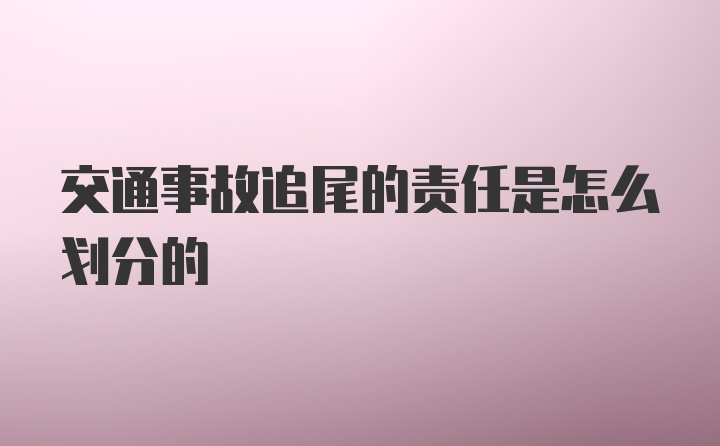 交通事故追尾的责任是怎么划分的